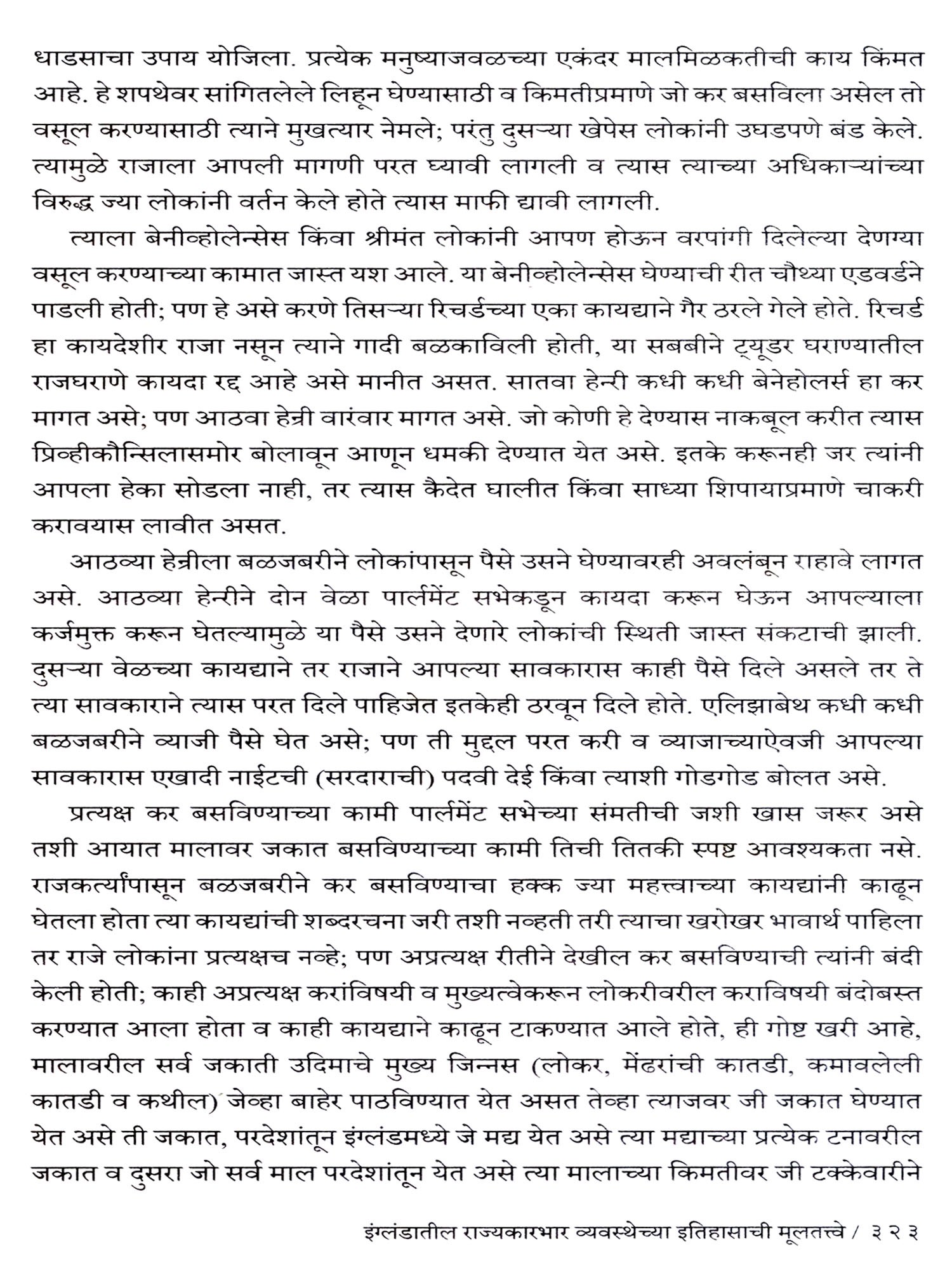 धाडसाचा उपाय योजिला. प्रत्येक मनुष्याजवळच्या एकंदर मालमिळकतीची काय किंमत आहे. हे शपथेवर सांगितलेले लिहून घेण्यासाठी व किमतीप्रमाणे जो कर बसविला असेल तो वसूल करण्यासाठी त्याने मुखत्यार नेमले; परंतु दुसऱ्या खेपेस लोकांनी उघडपणे बंड केले. त्यामुळे राजाला आपली मागणी परत घ्यावी लागली व त्यास त्याच्या अधिकाऱ्यांच्या विरुद्ध ज्या लोकांनी वर्तन केले होते त्यास माफी द्यावी लागली.

त्याला बेनीव्होलेन्सेस किंवा श्रीमंत लोकांनी आपण होऊन वरपांगी दिलेल्या देणग्या वसूल करण्याच्या कामात जास्त यश आले. या बेनीव्होलेन्सेस घेण्याची रीत चौथ्या एडवर्डने पाडली होती; पण हे असे करणे तिसऱ्या रिचर्डच्या एका कायद्याने गैर ठरले गेले होते. रिचर्ड हा कायदेशीर राजा नसून त्याने गादी बळकाविली होती, या सबबीने ट्यूडर घराण्यातील राजघराणे कायदा रद्द आहे असे मानीत असत. सातवा हेन्री कधी कधी बेनेहोलर्स हा कर मागत असे; पण आठवा हेन्री वारंवार मागत असे. जो कोणी हे देण्यास नाकबूल करीत त्यास प्रिव्हीकौन्सिलासमोर बोलावून आणून धमकी देण्यात येत असे. इतके करूनही जर त्यांनी आपला हेका सोडला नाही, तर त्यास कैदेत घालीत किंवा साध्या शिपायाप्रमाणे चाकरी करावयास लावीत असत.

आठव्या हेन्रीला बळजबरीने लोकांपासून पैसे उसने घेण्यावरही अवलंबून राहावे लागत असे. आठव्या हेन्रीने दोन वेळा पार्लमेंट सभेकडून कायदा करून घेऊन आपल्याला कर्जमुक्त करून घेतल्यामुळे या पैसे उसने देणारे लोकांची स्थिती जास्त संकटाची झाली. दुसऱ्या वेळच्या कायद्याने तर राजाने आपल्या सावकारास काही पैसे दिले असले तर ते त्या सावकाराने त्यास परत दिले पाहिजेत इतकेही ठरवून दिले होते. एलिझाबेथ कधी कधी बळजबरीने व्याजी पैसे घेत असे; पण ती मुद्दल परत करी व व्याजाच्याऐवजी आपल्या सावकारास एखादी नाईटची (सरदाराची) पदवी देई किंवा त्याशी गोडगोड बोलत असे.

प्रत्यक्ष कर बसविण्याच्या कामी पार्लमेंट सभेच्या संमतीची जशी खास जरूर असे तशी आयात मालावर जकात बसविण्याच्या कामी तिची तितकी स्पष्ट आवश्यकता नसे. राजकर्त्यांपासून बळजबरीने कर बसविण्याचा हक्क ज्या महत्त्वाच्या कायद्यांनी काढून घेतला होता त्या कायद्यांची शब्दरचना जरी तशी नव्हती तरी त्याचा खरोखर भावार्थ पाहिला तर राजे लोकांना प्रत्यक्षच नव्हे; पण अप्रत्यक्ष रीतीने देखील कर बसविण्याची त्यांनी बंदी केली होती; काही अप्रत्यक्ष करांविषयी व मुख्यत्वेकरून लोकरीवरील कराविषयी बंदोबस्त करण्यात आला होता व काही कायद्याने काढून टाकण्यात आले होते, ही गोष्ट खरी आहे, मालावरील सर्व जकाती उदिमाचे मुख्य जिन्नस (लोकर, मेंढरांची कातडी, कमावलेली कातडी व कथील) जेव्हा बाहेर पाठविण्यात येत असत तेव्हा त्याजवर जी जकात घेण्यात येत असे ती जकात, परदेशांतून इंग्लंडमध्ये जे मद्य येत असे त्या मद्याच्या प्रत्येक टनावरील जकात व दुसरा जो सर्व माल परदेशांतून येत असे त्या मालाच्या किमतीवर जी टक्केवारीने

इंग्लंडातील राज्यकारभार व्यवस्थेच्या इतिहासाची मूलतत्त्वे / ३२३